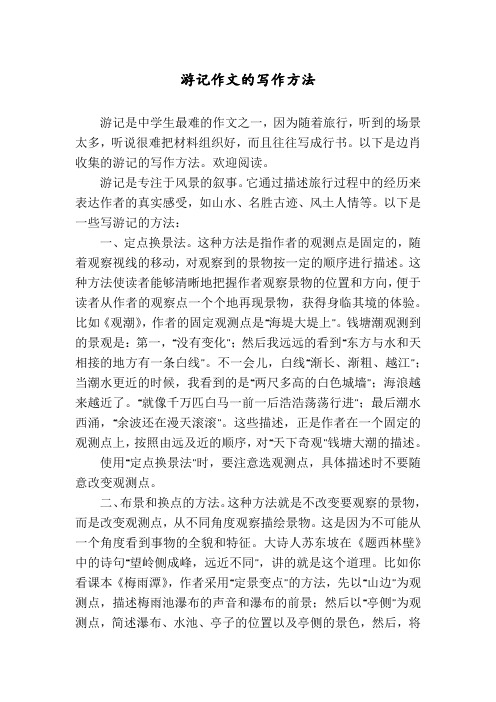 游记作文的写作方法

游记是中学生最难的作文之一，因为随着旅行，听到的场景太多，听说很难把材料组织好，而且往往写成行书。以下是边肖收集的游记的写作方法。欢迎阅读。

游记是专注于风景的叙事。它通过描述旅行过程中的经历来表达作者的真实感受，如山水、名胜古迹、风土人情等。以下是一些写游记的方法：

一、定点换景法。这种方法是指作者的观测点是固定的，随着观察视线的移动，对观察到的景物按一定的顺序进行描述。这种方法使读者能够清晰地把握作者观察景物的位置和方向，便于读者从作者的观察点一个个地再现景物，获得身临其境的体验。比如《观潮》，作者的固定观测点是"海堤大堤上"。钱塘潮观测到的景观是：第一，"没有变化"；然后我远远的看到"东方与水和天相接的地方有一条白线"。不一会儿，白线"渐长、渐粗、越江"；当潮水更近的时候，我看到的是"两尺多高的白色城墙"；海浪越来越近了。"就像千万匹白马一前一后浩浩荡荡行进"；最后潮水西涌，"余波还在漫天滚滚"。这些描述，正是作者在一个固定的观测点上，按照由远及近的顺序，对"天下奇观"钱塘大潮的描述。

使用"定点换景法"时，要注意选观测点，具体描述时不要随意改变观测点。

二、布景和换点的方法。这种方法就是不改变要观察的景物，而是改变观测点，从不同角度观察描绘景物。这是因为不可能从一个角度看到事物的全貌和特征。大诗人苏东坡在《题西林壁》中的诗句"望岭侧成峰，远近不同"，讲的就是这个道理。比如你看课本《梅雨潭》，作者采用"定景变点"的方法，先以"山边"为观测点，描述梅雨池瀑布的声音和瀑布的前景；然后以"亭侧"为观测点，简述瀑布、水池、亭子的位置以及亭侧的景色，然后，将